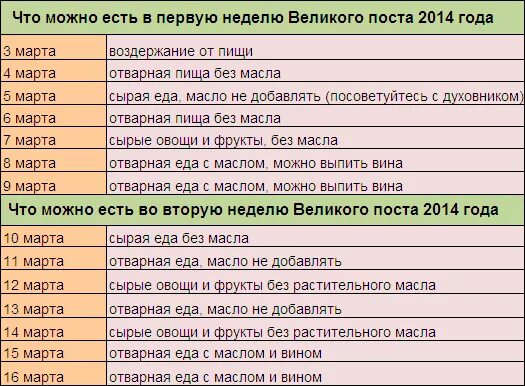 Что можно есть в первую неделю Великого поста 2014 года

| | |
|---|---|
| 3 марта | воздержание от пищи |
| 4 марта | отварная пища без масла |
| 5 марта | сырая еда, масло не добавлять (посоветуйтесь с духовником) |
| 6 марта | отварная пища без масла |
| 7 марта | сырые овощи и фрукты, без масла |
| 8 марта | отварная еда с маслом, можно выпить вина |
| 9 марта | отварная еда с маслом, можно выпить вина |

Что можно есть во вторую неделю Великого поста 2014 года

| | |
|---|---|
| 10 марта | сырая еда без масла |
| 11 марта | отварная еда, масло не добавлять |
| 12 марта | сырые овощи и фрукты без растительного масла |
| 13 марта | отварная еда, масло не добавлять |
| 14 марта | сырые овощи и фрукты без растительного масла |
| 15 марта | отварная еда с маслом и вином |
| 16 марта | отварная еда с маслом и вином |